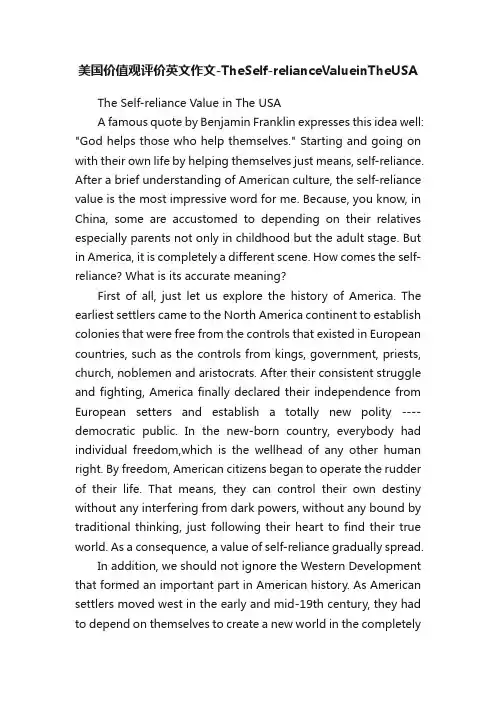 美国价值观评价英文作文-TheSelf-relianceValueinTheUSA

The Self-reliance Value in The USA

A famous quote by Benjamin Franklin expresses this idea well: "God helps those who help themselves." Starting and going on with their own life by helping themselves just means, self-reliance. After a brief understanding of American culture, the self-reliance value is the most impressive word for me. Because, you know, in China, some are accustomed to depending on their relatives especially parents not only in childhood but the adult stage. But in America, it is completely a different scene. How comes the self-reliance? What is its accurate meaning?

First of all, just let us explore the history of America. The earliest settlers came to the North America continent to establish colonies that were free from the controls that existed in European countries, such as the controls from kings, government, priests, church, noblemen and aristocrats. After their consistent struggle and fighting, America finally declared their independence from European setters and establish a totally new polity ---- democratic public. In the new-born country, everybody had individual freedom,which is the wellhead of any other human right. By freedom, American citizens began to operate the rudder of their life. That means, they can control their own destiny without any interfering from dark powers, without any bound by traditional thinking, just following their heart to find their true world. As a consequence, a value of self-reliance gradually spread.

In addition, we should not ignore the Western Development that formed an important part in American history. As American settlers moved west in the early and mid-19th century, they had to depend on themselves to create a new world in the completely